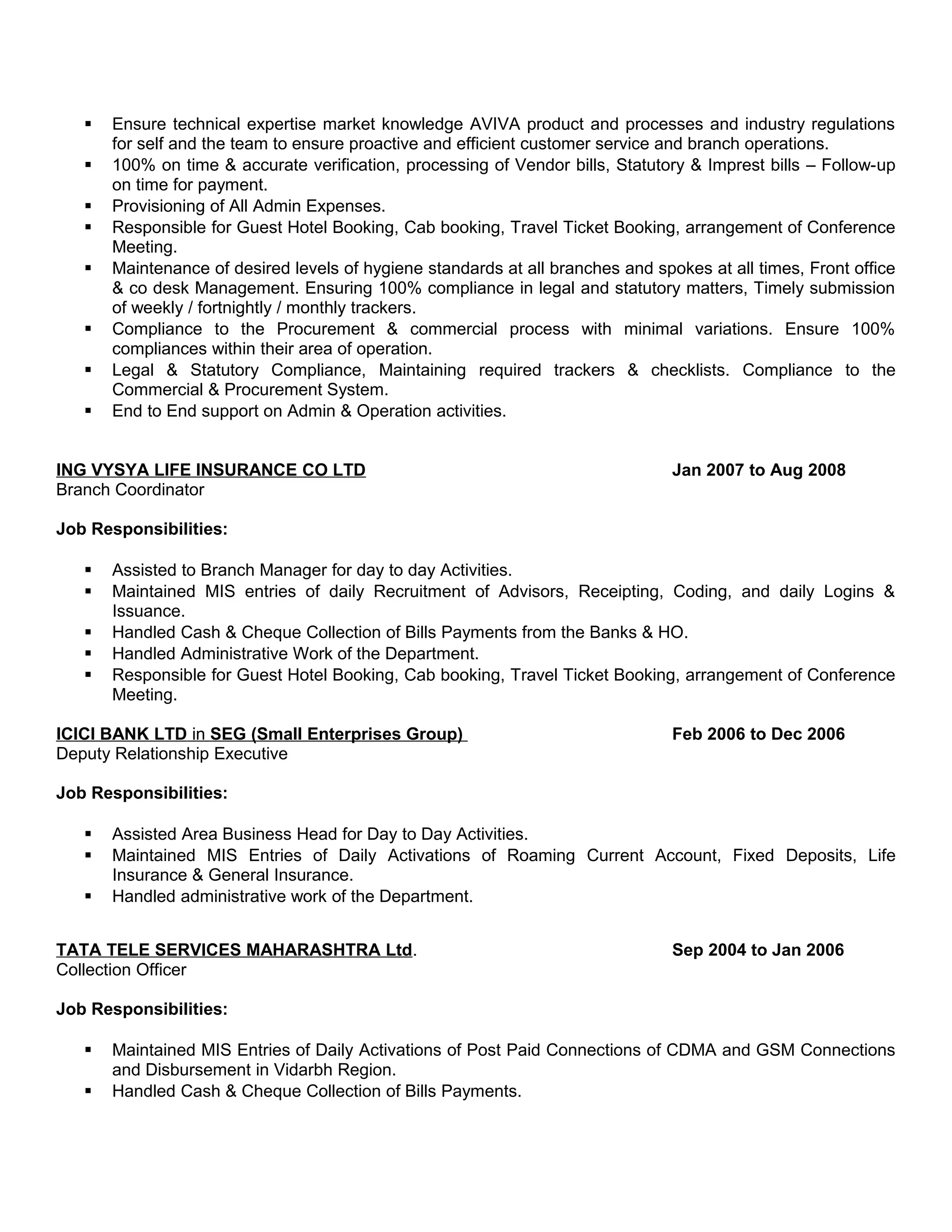 ▪ Ensure technical expertise market knowledge AVIVA product and processes and industry regulations for self and the team to ensure proactive and efficient customer service and branch operations.
▪ 100% on time & accurate verification, processing of Vendor bills, Statutory & Imprest bills – Follow-up on time for payment.
▪ Provisioning of All Admin Expenses.
▪ Responsible for Guest Hotel Booking, Cab booking, Travel Ticket Booking, arrangement of Conference Meeting.
▪ Maintenance of desired levels of hygiene standards at all branches and spokes at all times, Front office & co desk Management. Ensuring 100% compliance in legal and statutory matters, Timely submission of weekly / fortnightly / monthly trackers.
▪ Compliance to the Procurement & commercial process with minimal variations. Ensure 100% compliances within their area of operation.
▪ Legal & Statutory Compliance, Maintaining required trackers & checklists. Compliance to the Commercial & Procurement System.
▪ End to End support on Admin & Operation activities.

ING VYSYA LIFE INSURANCE CO LTD Jan 2007 to Aug 2008
Branch Coordinator

Job Responsibilities:

▪ Assisted to Branch Manager for day to day Activities.
▪ Maintained MIS entries of daily Recruitment of Advisors, Receipting, Coding, and daily Logins & Issuance.
▪ Handled Cash & Cheque Collection of Bills Payments from the Banks & HO.
▪ Handled Administrative Work of the Department.
▪ Responsible for Guest Hotel Booking, Cab booking, Travel Ticket Booking, arrangement of Conference Meeting.

ICICI BANK LTD in SEG (Small Enterprises Group) Feb 2006 to Dec 2006
Deputy Relationship Executive

Job Responsibilities:

▪ Assisted Area Business Head for Day to Day Activities.
▪ Maintained MIS Entries of Daily Activations of Roaming Current Account, Fixed Deposits, Life Insurance & General Insurance.
▪ Handled administrative work of the Department.

TATA TELE SERVICES MAHARASHTRA Ltd. Sep 2004 to Jan 2006
Collection Officer

Job Responsibilities:

▪ Maintained MIS Entries of Daily Activations of Post Paid Connections of CDMA and GSM Connections and Disbursement in Vidarbh Region.
▪ Handled Cash & Cheque Collection of Bills Payments.